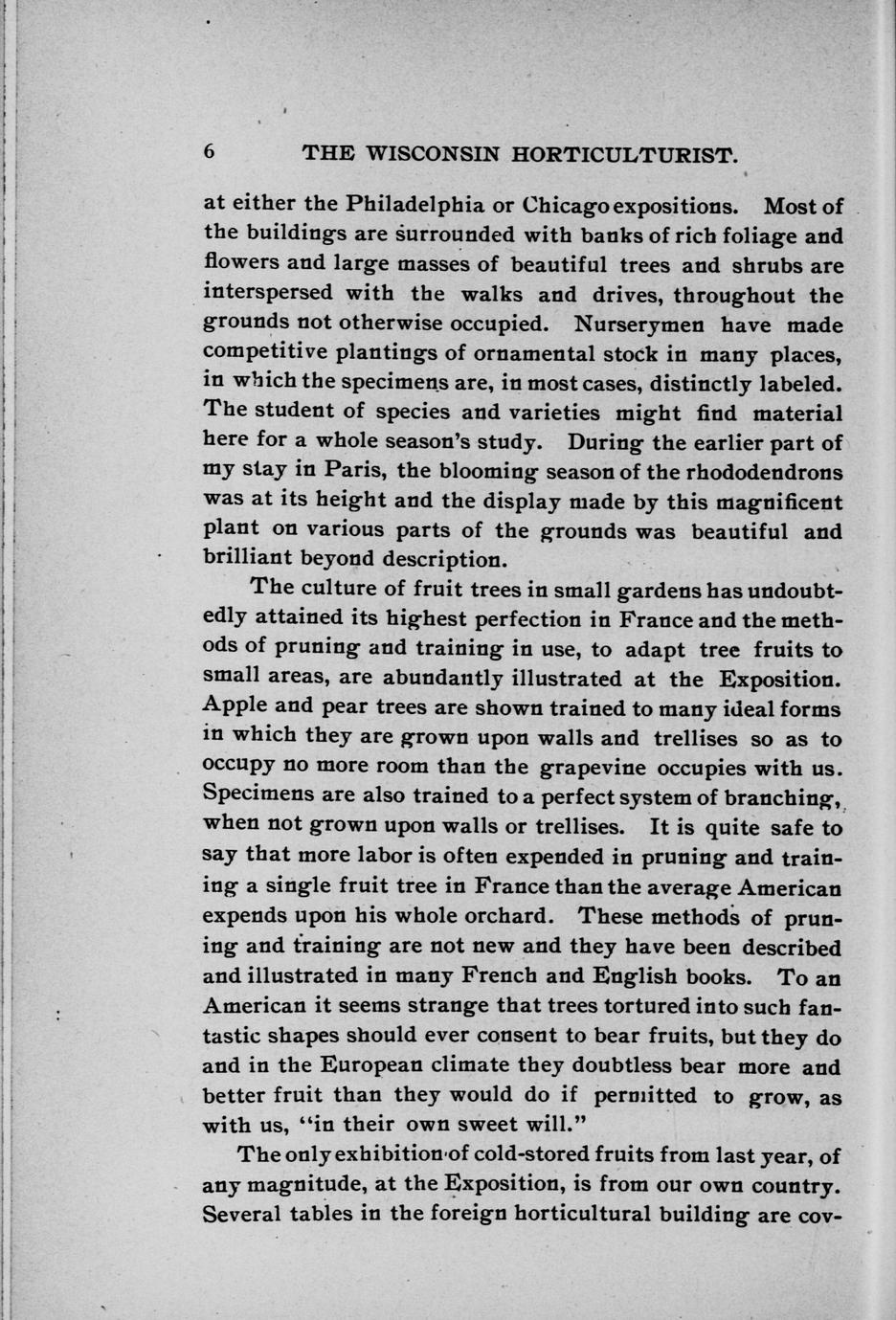 6 THE WISCONSIN HORTICULTURIST.

at either the Philadelphia or Chicago expositions. Most of the buildings are surrounded with banks of rich foliage and flowers and large masses of beautiful trees and shrubs are interspersed with the walks and drives, throughout the grounds not otherwise occupied. Nurserymen have made competitive plantings of ornamental stock in many places, in which the specimens are, in most cases, distinctly labeled. The student of species and varieties might find material here for a whole season's study. During the earlier part of my stay in Paris, the blooming season of the rhododendrons was at its height and the display made by this magnificent plant on various parts of the grounds was beautiful and brilliant beyond description.

The culture of fruit trees in small gardens has undoubtedly attained its highest perfection in France and the methods of pruning and training in use, to adapt tree fruits to small areas, are abundantly illustrated at the Exposition. Apple and pear trees are shown trained to many ideal forms in which they are grown upon walls and trellises so as to occupy no more room than the grapevine occupies with us. Specimens are also trained to a perfect system of branching, when not grown upon walls or trellises. It is quite safe to say that more labor is often expended in pruning and training a single fruit tree in France than the average American expends upon his whole orchard. These methods of pruning and training are not new and they have been described and illustrated in many French and English books. To an American it seems strange that trees tortured into such fantastic shapes should ever consent to bear fruits, but they do and in the European climate they doubtless bear more and better fruit than they would do if permitted to grow, as with us, "in their own sweet will."

The only exhibition of cold-stored fruits from last year, of any magnitude, at the Exposition, is from our own country. Several tables in the foreign horticultural building are cov-